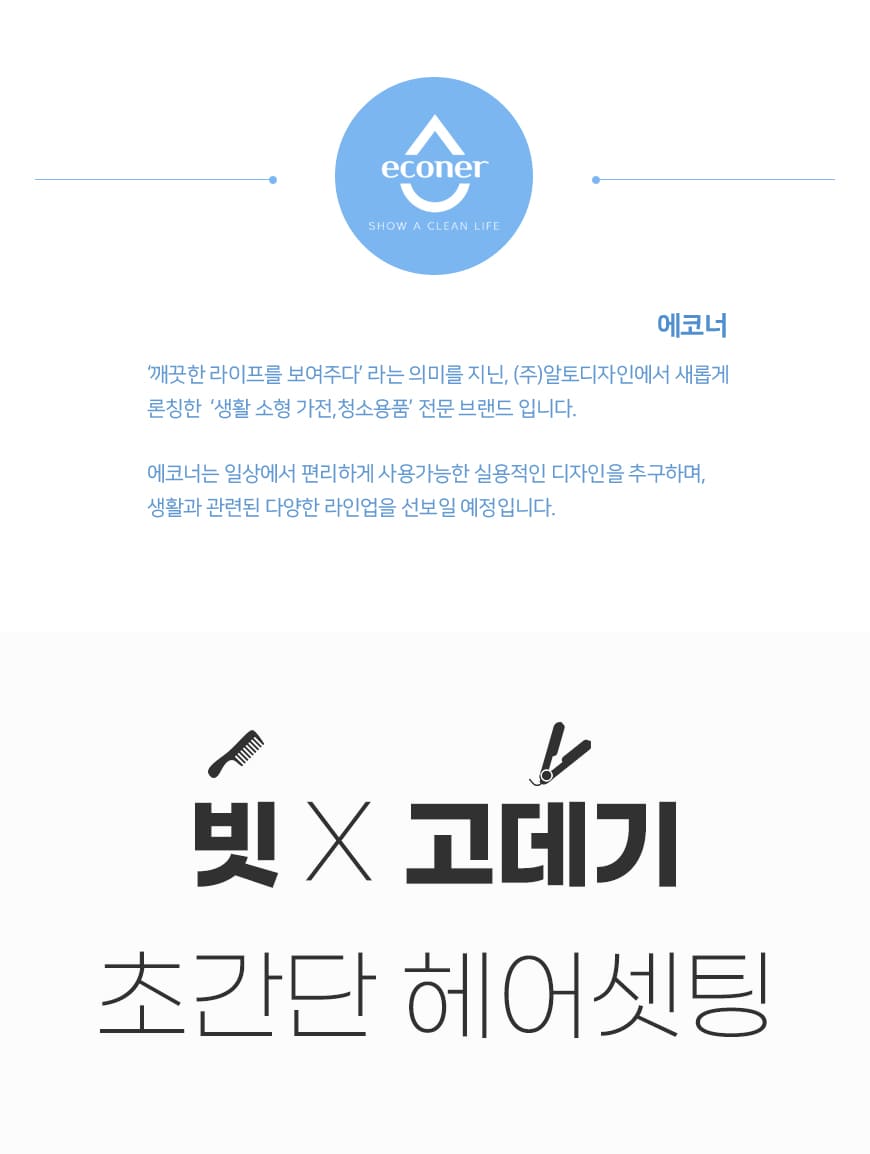 econer
SHOW A CLEAN LIFE

에코너

'깨끗한 라이프를 보여주다' 라는 의미를 지닌, (주)알토디자인에서 새롭게 론칭한 '생활 소형 가전,청소용품' 전문 브랜드 입니다.

에코너는 일상에서 편리하게 사용가능한 실용적인 디자인을 추구하며, 생활과 관련된 다양한 라인업을 선보일 예정입니다.

빗 X 고데기

초간단 헤어셋팅